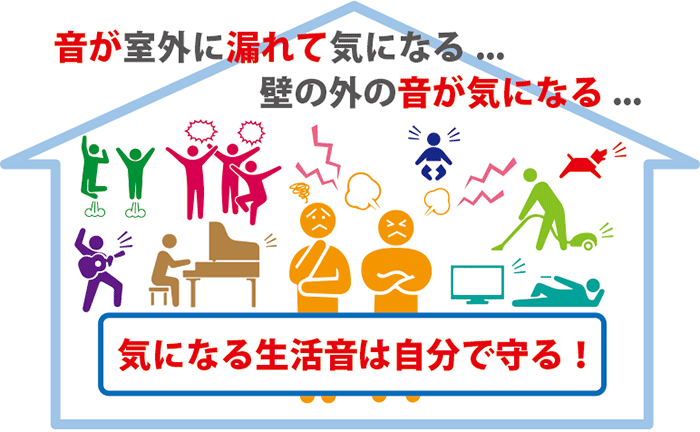 音が室外に漏れて気になる ...
壁の外の音が気になる ...

気になる生活音は自分で守る！